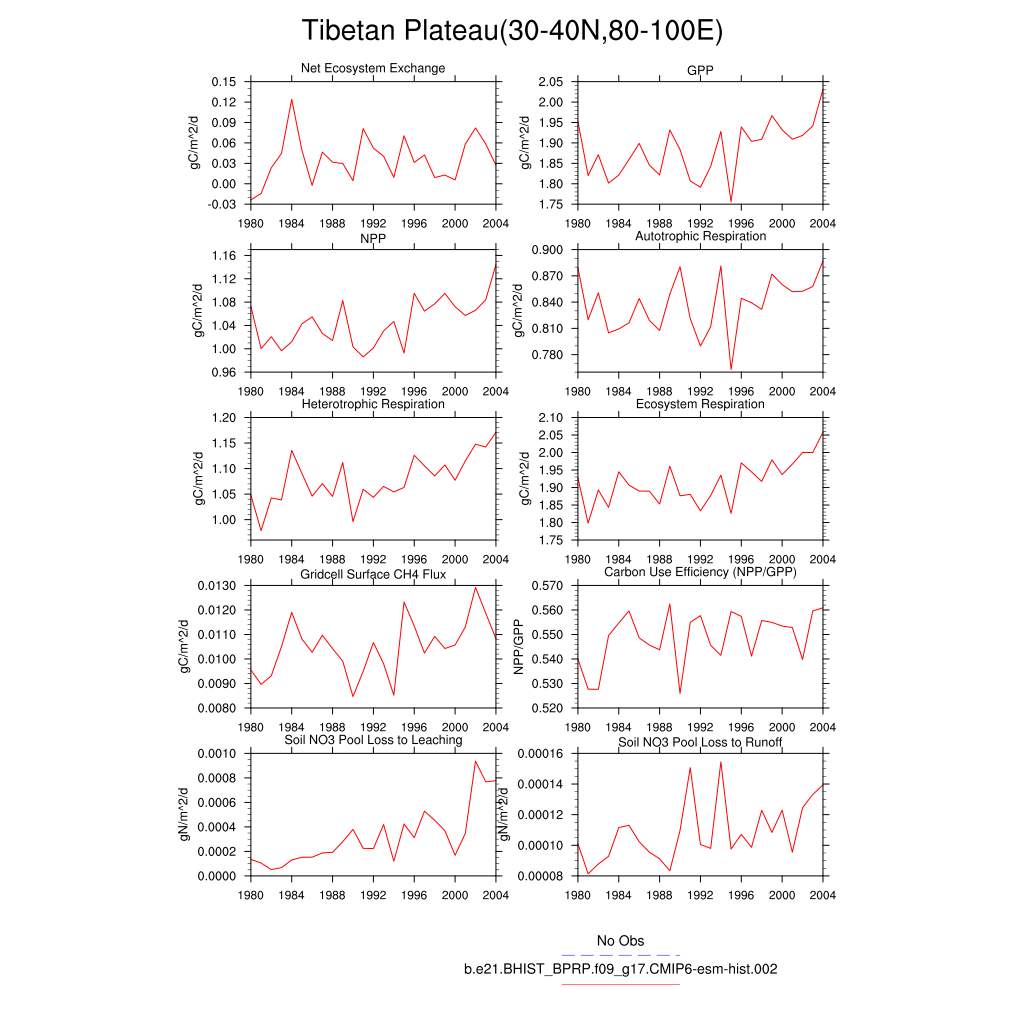 Tibetan Plateau(30-40N,80-100E)

Net Ecosystem Exchange
gC/m^2/d
0.15
0.12
0.09
0.06
0.03
0.00
-0.03
1980 1984 1988 1992 1996 2000 2004

GPP
gC/m^2/d
2.05
2.00
1.95
1.90
1.85
1.80
1.75
1980 1984 1988 1992 1996 2000 2004

NPP
gC/m^2/d
1.16
1.12
1.08
1.04
1.00
0.96
1980 1984 1988 1992 1996 2000 2004

Autotrophic Respiration
gC/m^2/d
0.900
0.870
0.840
0.810
0.780
1980 1984 1988 1992 1996 2000 2004

Heterotrophic Respiration
gC/m^2/d
1.20
1.15
1.10
1.05
1.00
1980 1984 1988 1992 1996 2000 2004

Ecosystem Respiration
gC/m^2/d
2.10
2.05
2.00
1.95
1.90
1.85
1.80
1.75
1980 1984 1988 1992 1996 2000 2004

Gridcell Surface CH4 Flux
gC/m^2/d
0.0130
0.0120
0.0110
0.0100
0.0090
0.0080
1980 1984 1988 1992 1996 2000 2004

Carbon Use Efficiency (NPP/GPP)
NPP/GPP
0.570
0.560
0.550
0.540
0.530
0.520
1980 1984 1988 1992 1996 2000 2004

Soil NO3 Pool Loss to Leaching
gN/m^2/d
0.0010
0.0008
0.0006
0.0004
0.0002
0.0000
1980 1984 1988 1992 1996 2000 2004

Soil NO3 Pool Loss to Runoff
gN/m^2/d
0.00016
0.00014
0.00012
0.00010
0.00008
1980 1984 1988 1992 1996 2000 2004

No Obs
b.e21.BHIST_BPRP.f09_g17.CMIP6-esm-hist.002